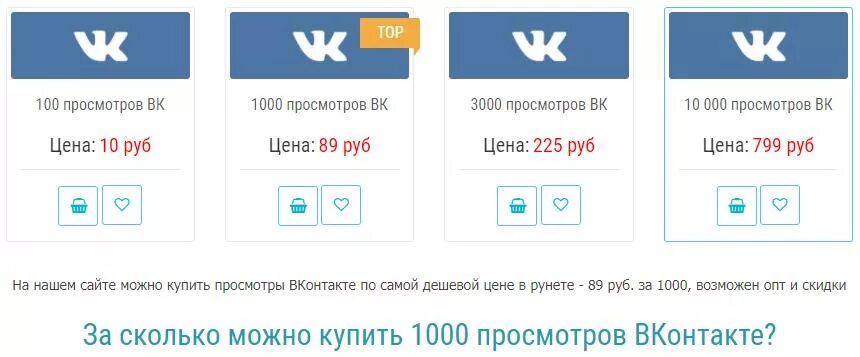 VK

100 просмотров ВК

Цена: 10 руб

VK

TOP

1000 просмотров ВК

Цена: 89 руб

VK

3000 просмотров ВК

Цена: 225 руб

VK

10 000 просмотров ВК

Цена: 799 руб

На нашем сайте можно купить просмотры ВКонтакте по самой дешевой цене в рунете - 89 руб. за 1000, возможен опт и скидки

За сколько можно купить 1000 просмотров ВКонтакте?